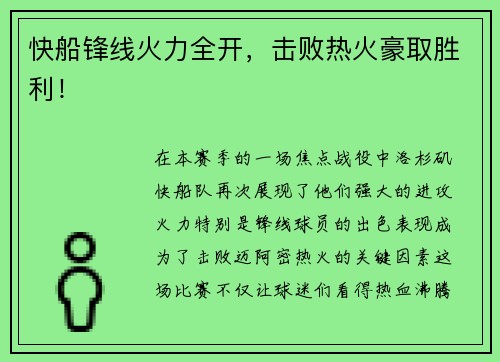 快船锋线火力全开，击败热火豪取胜利！

在本赛季的一场焦点战役中洛杉矶快船队再次展现了他们强大的进攻火力特别是锋线球员的出色表现成为了击败迈阿密热火的关键因素这场比赛不仅让球迷们看得热血沸腾